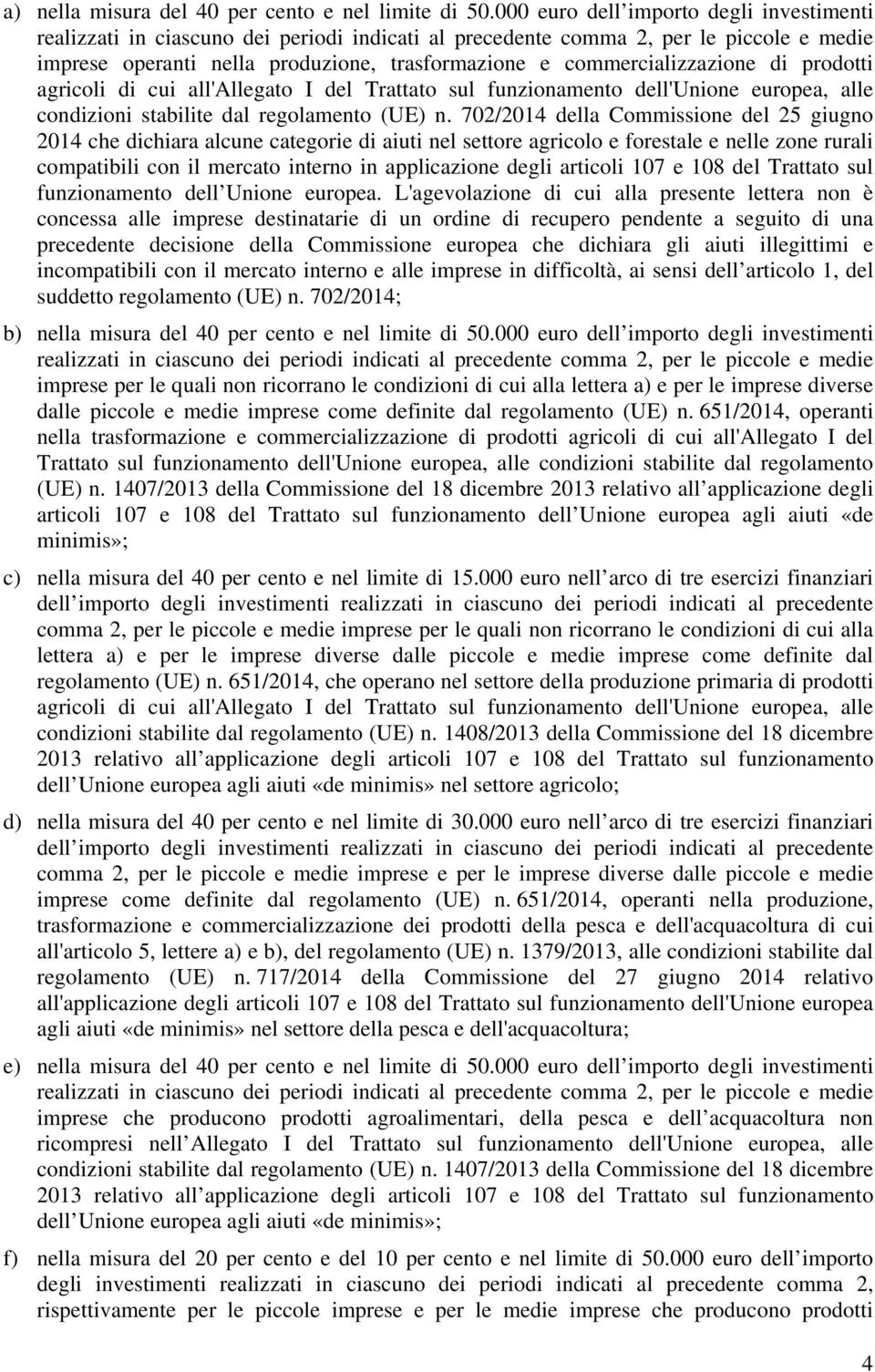 a) nella misura del 40 per cento e nel limite di 50.000 euro dell importo degli investimenti realizzati in ciascuno dei periodi indicati al precedente comma 2, per le piccole e medie imprese operanti nella produzione, trasformazione e commercializzazione di prodotti agricoli di cui all'Allegato I del Trattato sul funzionamento dell'Unione europea, alle condizioni stabilite dal regolamento (UE) n. 702/2014 della Commissione del 25 giugno 2014 che dichiara alcune categorie di aiuti nel settore agricolo e forestale e nelle zone rurali compatibili con il mercato interno in applicazione degli articoli 107 e 108 del Trattato sul funzionamento dell Unione europea. L'agevolazione di cui alla presente lettera non è concessa alle imprese destinatarie di un ordine di recupero pendente a seguito di una precedente decisione della Commissione europea che dichiara gli aiuti illegittimi e incompatibili con il mercato interno e alle imprese in difficoltà, ai sensi dell articolo 1, del suddetto regolamento (UE) n. 702/2014;

b) nella misura del 40 per cento e nel limite di 50.000 euro dell importo degli investimenti realizzati in ciascuno dei periodi indicati al precedente comma 2, per le piccole e medie imprese per le quali non ricorrano le condizioni di cui alla lettera a) e per le imprese diverse dalle piccole e medie imprese come definite dal regolamento (UE) n. 651/2014, operanti nella trasformazione e commercializzazione di prodotti agricoli di cui all'Allegato I del Trattato sul funzionamento dell'Unione europea, alle condizioni stabilite dal regolamento (UE) n. 1407/2013 della Commissione del 18 dicembre 2013 relativo all applicazione degli articoli 107 e 108 del Trattato sul funzionamento dell Unione europea agli aiuti «de minimis»;

c) nella misura del 40 per cento e nel limite di 15.000 euro nell arco di tre esercizi finanziari dell importo degli investimenti realizzati in ciascuno dei periodi indicati al precedente comma 2, per le piccole e medie imprese per le quali non ricorrano le condizioni di cui alla lettera a) e per le imprese diverse dalle piccole e medie imprese come definite dal regolamento (UE) n. 651/2014, che operano nel settore della produzione primaria di prodotti agricoli di cui all'Allegato I del Trattato sul funzionamento dell'Unione europea, alle condizioni stabilite dal regolamento (UE) n. 1408/2013 della Commissione del 18 dicembre 2013 relativo all applicazione degli articoli 107 e 108 del Trattato sul funzionamento dell Unione europea agli aiuti «de minimis» nel settore agricolo;

d) nella misura del 40 per cento e nel limite di 30.000 euro nell arco di tre esercizi finanziari dell importo degli investimenti realizzati in ciascuno dei periodi indicati al precedente comma 2, per le piccole e medie imprese e per le imprese diverse dalle piccole e medie imprese come definite dal regolamento (UE) n. 651/2014, operanti nella produzione, trasformazione e commercializzazione dei prodotti della pesca e dell'acquacoltura di cui all'articolo 5, lettere a) e b), del regolamento (UE) n. 1379/2013, alle condizioni stabilite dal regolamento (UE) n. 717/2014 della Commissione del 27 giugno 2014 relativo all'applicazione degli articoli 107 e 108 del Trattato sul funzionamento dell'Unione europea agli aiuti «de minimis» nel settore della pesca e dell'acquacoltura;

e) nella misura del 40 per cento e nel limite di 50.000 euro dell importo degli investimenti realizzati in ciascuno dei periodi indicati al precedente comma 2, per le piccole e medie imprese che producono prodotti agroalimentari, della pesca e dell acquacoltura non ricompresi nell Allegato I del Trattato sul funzionamento dell'Unione europea, alle condizioni stabilite dal regolamento (UE) n. 1407/2013 della Commissione del 18 dicembre 2013 relativo all applicazione degli articoli 107 e 108 del Trattato sul funzionamento dell Unione europea agli aiuti «de minimis»;

f) nella misura del 20 per cento e del 10 per cento e nel limite di 50.000 euro dell importo degli investimenti realizzati in ciascuno dei periodi indicati al precedente comma 2, rispettivamente per le piccole imprese e per le medie imprese che producono prodotti

4